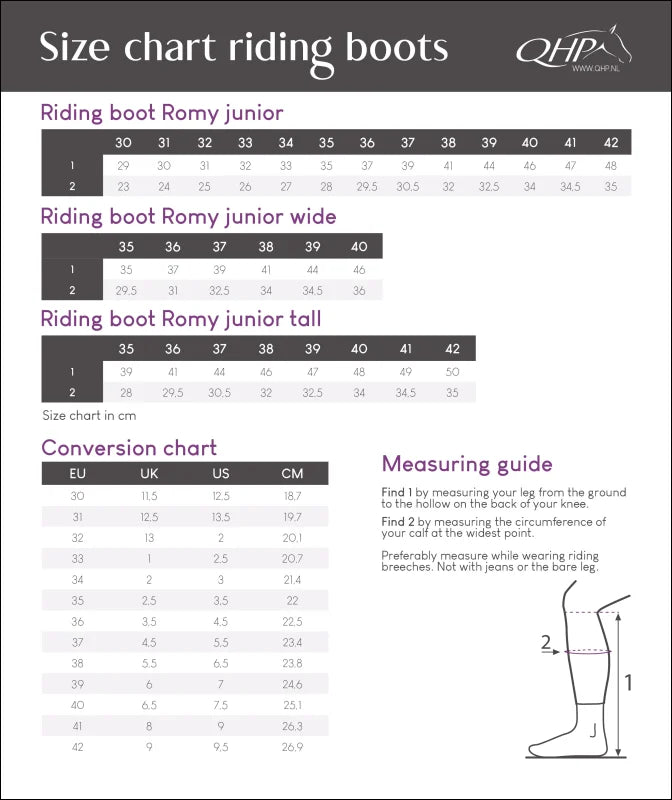 Size chart riding boots

QHP
WWW.QHP.NL

Riding boot Romy junior

| | 30 | 31 | 32 | 33 | 34 | 35 | 36 | 37 | 38 | 39 | 40 | 41 | 42 |
|---|---|---|---|---|---|---|---|---|---|---|---|---|---|
| 1 | 29 | 30 | 31 | 32 | 33 | 35 | 37 | 39 | 41 | 44 | 46 | 47 | 48 |
| 2 | 23 | 24 | 25 | 26 | 27 | 28 | 29,5 | 30,5 | 32 | 32,5 | 34 | 34,5 | 35 |

Riding boot Romy junior wide

| | 35 | 36 | 37 | 38 | 39 | 40 |
|---|---|---|---|---|---|---|
| 1 | 35 | 37 | 39 | 41 | 44 | 46 |
| 2 | 29,5 | 31 | 32,5 | 34 | 34,5 | 36 |

Riding boot Romy junior tall

| | 35 | 36 | 37 | 38 | 39 | 40 | 41 | 42 |
|---|---|---|---|---|---|---|---|---|
| 1 | 39 | 41 | 44 | 46 | 47 | 48 | 49 | 50 |
| 2 | 28 | 29,5 | 30,5 | 32 | 32,5 | 34 | 34,5 | 35 |

Size chart in cm

Conversion chart

| EU | UK | US | CM |
|---|---|---|---|
| 30 | 11,5 | 12,5 | 18,7 |
| 31 | 12,5 | 13,5 | 19,7 |
| 32 | 13 | 2 | 20,1 |
| 33 | 1 | 2,5 | 20,7 |
| 34 | 2 | 3 | 21,4 |
| 35 | 2,5 | 3,5 | 22 |
| 36 | 3,5 | 4,5 | 22,5 |
| 37 | 4,5 | 5,5 | 23,4 |
| 38 | 5,5 | 6,5 | 23,8 |
| 39 | 6 | 7 | 24,6 |
| 40 | 6,5 | 7,5 | 25,1 |
| 41 | 8 | 9 | 26,3 |
| 42 | 9 | 9,5 | 26,9 |

Measuring guide

Find 1 by measuring your leg from the ground to the hollow on the back of your knee.

Find 2 by measuring the circumference of your calf at the widest point.

Preferably measure while wearing riding breeches. Not with jeans or the bare leg.

2

1